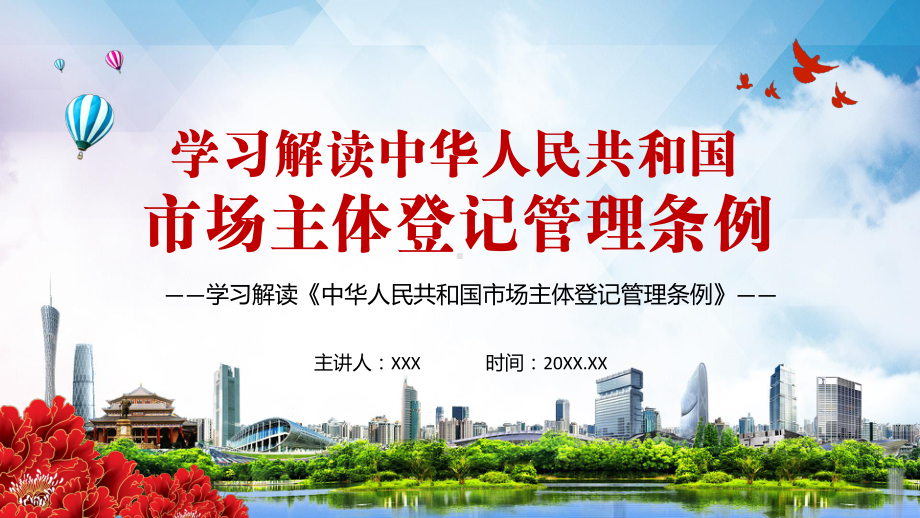 学习解读中华人民共和国
市场主体登记管理条例

——学习解读《中华人民共和国市场主体登记管理条例》——

主讲人：XXX 时间：20XX.XX